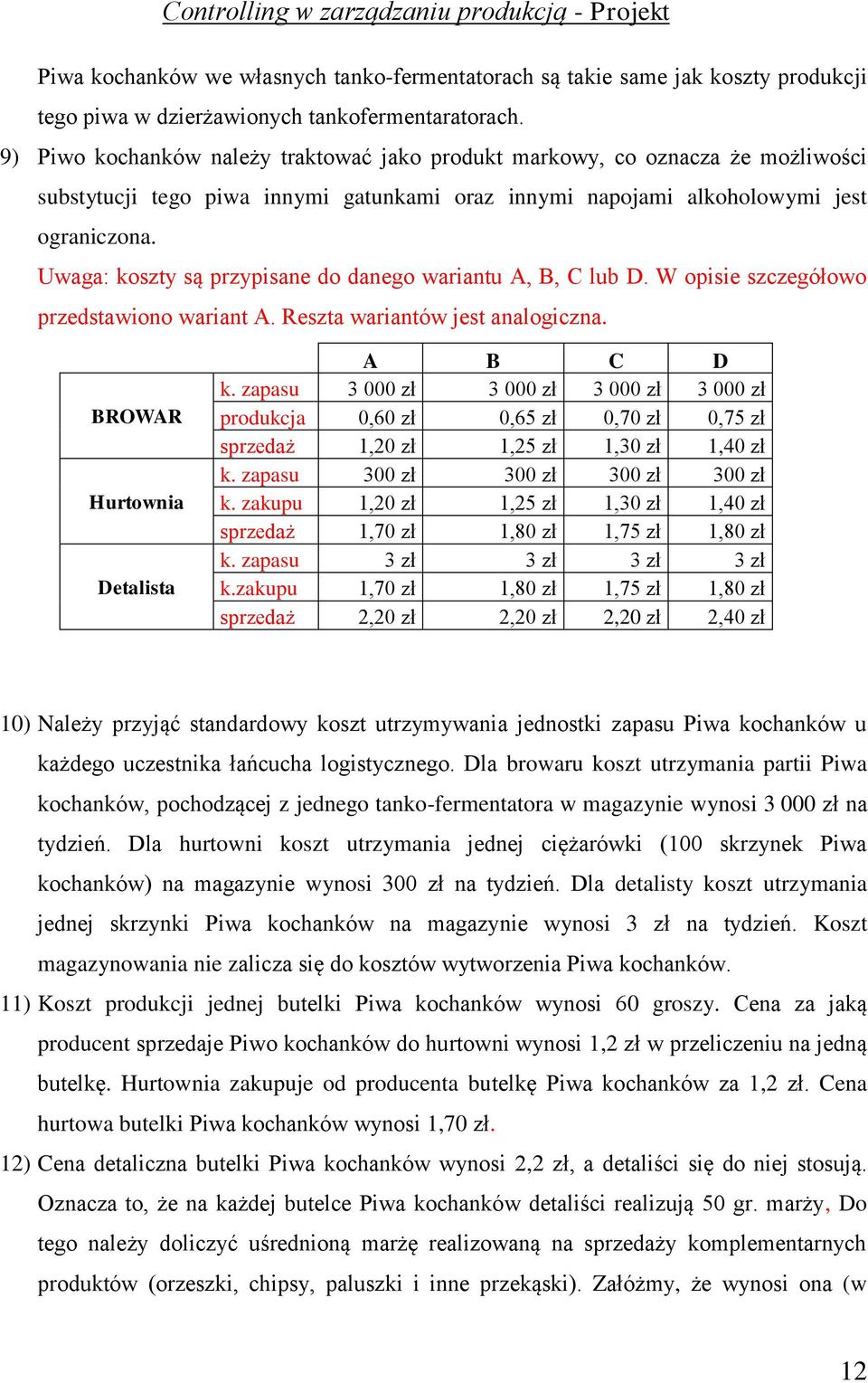 Controlling w zarządzaniu produkcją - Projekt

Piwa kochanków we własnych tanko-fermentatorach są takie same jak koszty produkcji tego piwa w dzierżawionych tankofermentaratorach.

9) Piwo kochanków należy traktować jako produkt markowy, co oznacza że możliwości substytucji tego piwa innymi gatunkami oraz innymi napojami alkoholowymi jest ograniczona.

Uwaga: koszty są przypisane do danego wariantu A, B, C lub D. W opisie szczegółowo przedstawiono wariant A. Reszta wariantów jest analogiczna.

| | | A | B | C | D |
|---|---|---|---|---|---|
| BROWAR | k. zapasu | 3 000 zł | 3 000 zł | 3 000 zł | 3 000 zł |
| | produkcja | 0,60 zł | 0,65 zł | 0,70 zł | 0,75 zł |
| | sprzedaż | 1,20 zł | 1,25 zł | 1,30 zł | 1,40 zł |
| Hurtownia | k. zapasu | 300 zł | 300 zł | 300 zł | 300 zł |
| | k. zakupu | 1,20 zł | 1,25 zł | 1,30 zł | 1,40 zł |
| | sprzedaż | 1,70 zł | 1,80 zł | 1,75 zł | 1,80 zł |
| Detalista | k. zapasu | 3 zł | 3 zł | 3 zł | 3 zł |
| | k.zakupu | 1,70 zł | 1,80 zł | 1,75 zł | 1,80 zł |
| | sprzedaż | 2,20 zł | 2,20 zł | 2,20 zł | 2,40 zł |

10) Należy przyjąć standardowy koszt utrzymywania jednostki zapasu Piwa kochanków u każdego uczestnika łańcucha logistycznego. Dla browaru koszt utrzymania partii Piwa kochanków, pochodzącej z jednego tanko-fermentatora w magazynie wynosi 3 000 zł na tydzień. Dla hurtowni koszt utrzymania jednej ciężarówki (100 skrzynek Piwa kochanków) na magazynie wynosi 300 zł na tydzień. Dla detalisty koszt utrzymania jednej skrzynki Piwa kochanków na magazynie wynosi 3 zł na tydzień. Koszt magazynowania nie zalicza się do kosztów wytworzenia Piwa kochanków.

11) Koszt produkcji jednej butelki Piwa kochanków wynosi 60 groszy. Cena za jaką producent sprzedaje Piwo kochanków do hurtowni wynosi 1,2 zł w przeliczeniu na jedną butelkę. Hurtownia zakupuje od producenta butelkę Piwa kochanków za 1,2 zł. Cena hurtowa butelki Piwa kochanków wynosi 1,70 zł.

12) Cena detaliczna butelki Piwa kochanków wynosi 2,2 zł, a detaliści się do niej stosują. Oznacza to, że na każdej butelce Piwa kochanków detaliści realizują 50 gr. marży, Do tego należy doliczyć uśrednioną marżę realizowaną na sprzedaży komplementarnych produktów (orzeszki, chipsy, paluszki i inne przekąski). Załóżmy, że wynosi ona (w

12